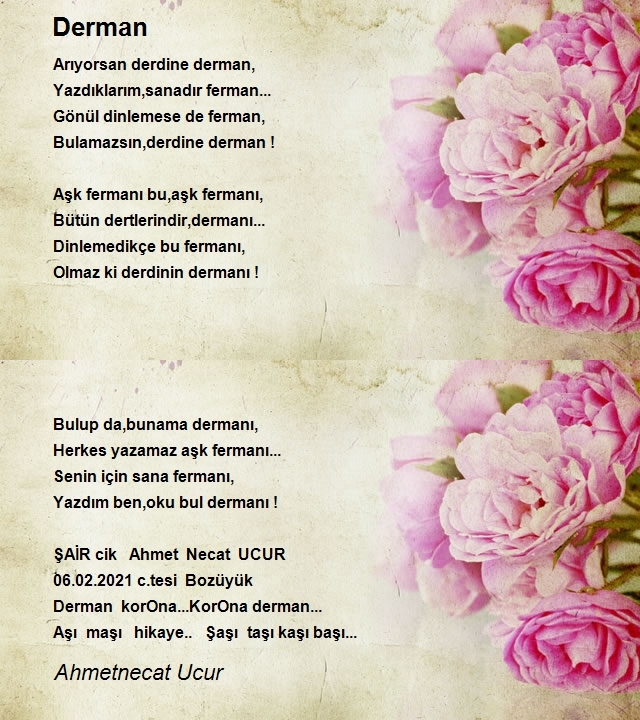 Derman

Arıyorsan derdine derman,
Yazdıklarım,sanadır ferman...
Gönül dinlemese de ferman,
Bulamazsın,derdine derman !

Aşk fermanı bu,aşk fermanı,
Bütün dertlerindir,dermanı...
Dinlemedikçe bu fermanı,
Olmaz ki derdinin dermanı !

Bulup da,bunama dermanı,
Herkes yazamaz aşk fermanı...
Senin için sana fermanı,
Yazdım ben,oku bul dermanı !

ŞAİR cik Ahmet Necat UCUR
06.02.2021 c.tesi Bozüyük
Derman korOna...KorOna derman...
Aşı maşı hikaye.. Şaşı taşı kaşı başı...

Ahmetnecat Ucur